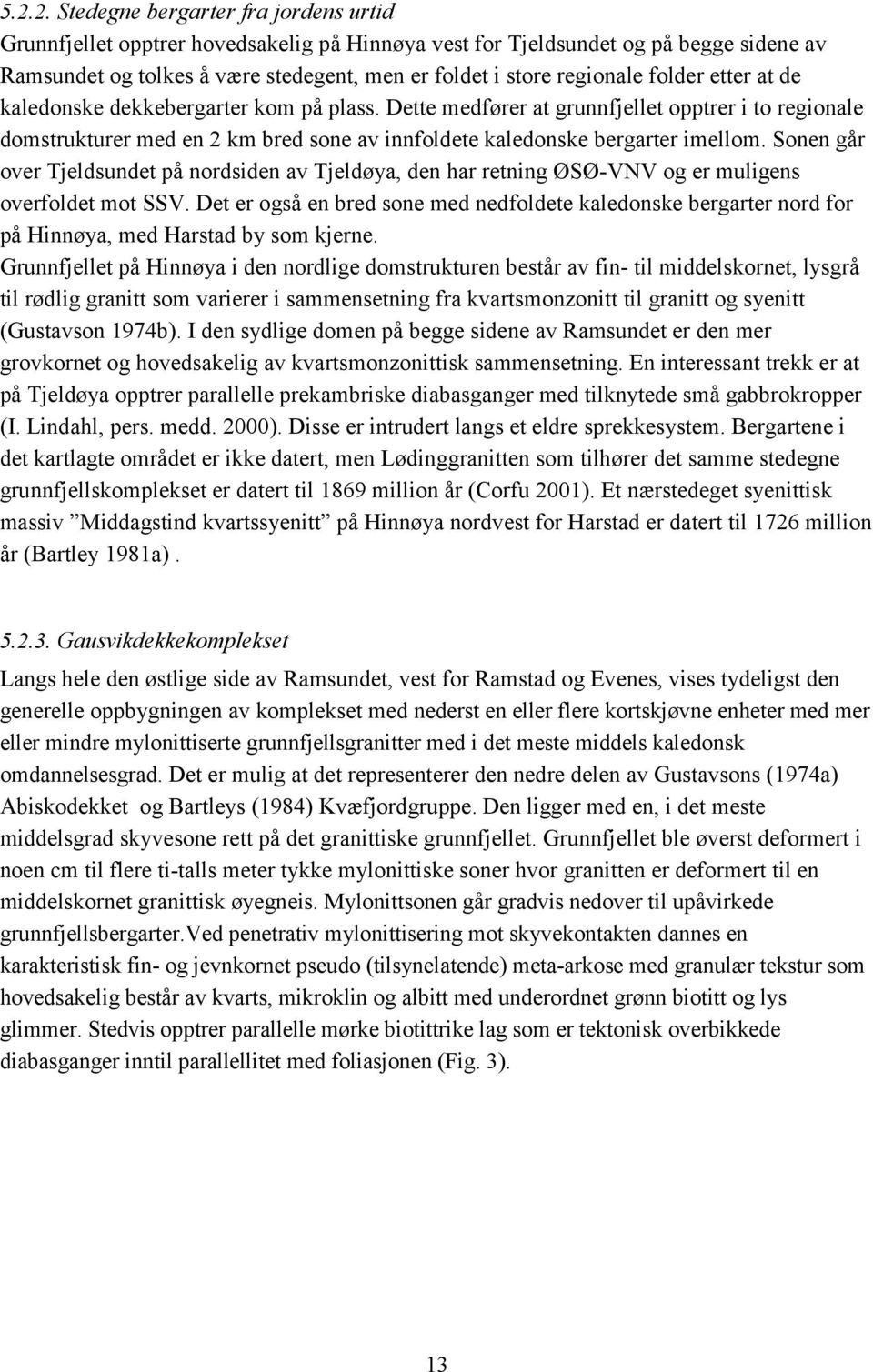 5.2.2. Stedegne bergarter fra jordens urtid
Grunnfjellet opptrer hovedsakelig på Hinnøya vest for Tjeldsundet og på begge sidene av Ramsundet og tolkes å være stedegent, men er foldet i store regionale folder etter at de kaledonske dekkebergarter kom på plass. Dette medfører at grunnfjellet opptrer i to regionale domstrukturer med en 2 km bred sone av innfoldete kaledonske bergarter imellom. Sonen går over Tjeldsundet på nordsiden av Tjeldøya, den har retning ØSØ-VNV og er muligens overfoldet mot SSV. Det er også en bred sone med nedfoldete kaledonske bergarter nord for på Hinnøya, med Harstad by som kjerne.
Grunnfjellet på Hinnøya i den nordlige domstrukturen består av fin- til middelskornet, lysgrå til rødlig granitt som varierer i sammensetning fra kvartsmonzonitt til granitt og syenitt (Gustavson 1974b). I den sydlige domen på begge sidene av Ramsundet er den mer grovkornet og hovedsakelig av kvartsmonzonittisk sammensetning. En interessant trekk er at på Tjeldøya opptrer parallelle prekambriske diabasganger med tilknytede små gabbrokropper (I. Lindahl, pers. medd. 2000). Disse er intrudert langs et eldre sprekkesystem. Bergartene i det kartlagte området er ikke datert, men Lødinggranitten som tilhører det samme stedegne grunnfjellskomplekset er datert til 1869 million år (Corfu 2001). Et nærstedeget syenittisk massiv ”Middagstind kvartssyenitt” på Hinnøya nordvest for Harstad er datert til 1726 million år (Bartley 1981a) .

5.2.3. Gausvikdekkekomplekset
Langs hele den østlige side av Ramsundet, vest for Ramstad og Evenes, vises tydeligst den generelle oppbygningen av komplekset med nederst en eller flere kortskjøvne enheter med mer eller mindre mylonittiserte grunnfjellsgranitter med i det meste middels kaledonsk omdannelsesgrad. Det er mulig at det representerer den nedre delen av Gustavsons (1974a) Abiskodekket og Bartleys (1984) Kvæfjordgruppe. Den ligger med en, i det meste middelsgrad skyvesone rett på det granittiske grunnfjellet. Grunnfjellet ble øverst deformert i noen cm til flere ti-talls meter tykke mylonittiske soner hvor granitten er deformert til en middelskornet granittisk øyegneis. Mylonittsonen går gradvis nedover til upåvirkede grunnfjellsbergarter.Ved penetrativ mylonittisering mot skyvekontakten dannes en karakteristisk fin- og jevnkornet pseudo (tilsynelatende) meta-arkose med granulær tekstur som hovedsakelig består av kvarts, mikroklin og albitt med underordnet grønn biotitt og lys glimmer. Stedvis opptrer parallelle mørke biotittrike lag som er tektonisk overbikkede diabasganger inntil parallellitet med foliasjonen (Fig. 3).

13